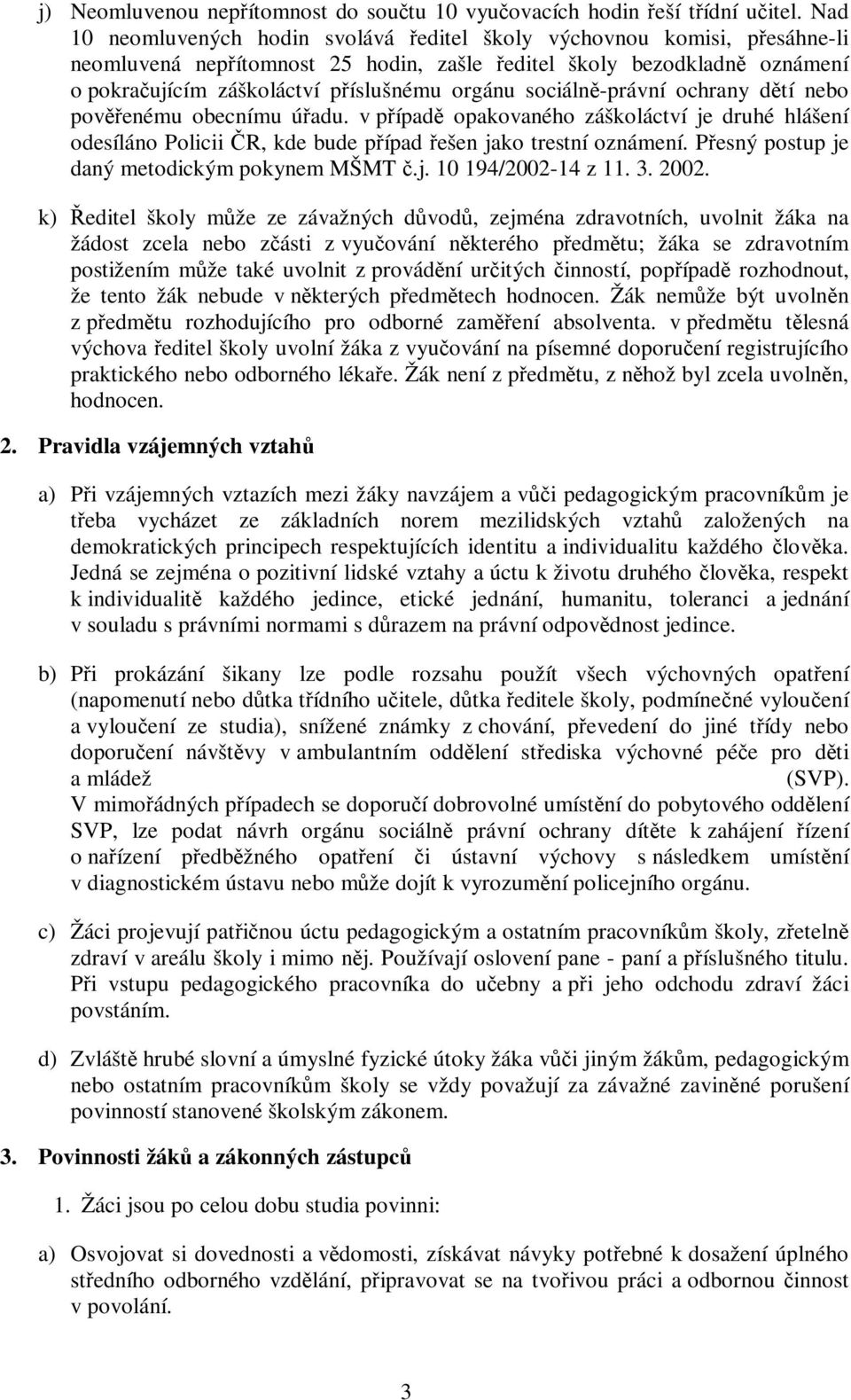 j) Neomluvenou nepřítomnost do součtu 10 vyučovacích hodin řeší třídní učitel. Nad 10 neomluvených hodin svolává ředitel školy výchovnou komisi, přesáhne-li neomluvená nepřítomnost 25 hodin, zašle ředitel školy bezodkladně oznámení o pokračujícím záškoláctví příslušnému orgánu sociálně-právní ochrany dětí nebo pověřenému obecnímu úřadu. v případě opakovaného záškoláctví je druhé hlášení odesíláno Policii ČR, kde bude případ řešen jako trestní oznámení. Přesný postup je daný metodickým pokynem MŠMT č.j. 10 194/2002-14 z 11. 3. 2002.

k) Ředitel školy může ze závažných důvodů, zejména zdravotních, uvolnit žáka na žádost zcela nebo zčásti z vyučování některého předmětu; žáka se zdravotním postižením může také uvolnit z provádění určitých činností, popřípadě rozhodnout, že tento žák nebude v některých předmětech hodnocen. Žák nemůže být uvolněn z předmětu rozhodujícího pro odborné zaměření absolventa. v předmětu tělesná výchova ředitel školy uvolní žáka z vyučování na písemné doporučení registrujícího praktického nebo odborného lékaře. Žák není z předmětu, z něhož byl zcela uvolněn, hodnocen.

2. Pravidla vzájemných vztahů

a) Při vzájemných vztazích mezi žáky navzájem a vůči pedagogickým pracovníkům je třeba vycházet ze základních norem mezilidských vztahů založených na demokratických principech respektujících identitu a individualitu každého člověka. Jedná se zejména o pozitivní lidské vztahy a úctu k životu druhého člověka, respekt k individualitě každého jedince, etické jednání, humanitu, toleranci a jednání v souladu s právními normami s důrazem na právní odpovědnost jedince.

b) Při prokázání šikany lze podle rozsahu použít všech výchovných opatření (napomenutí nebo důtka třídního učitele, důtka ředitele školy, podmínečné vyloučení a vyloučení ze studia), snížené známky z chování, převedení do jiné třídy nebo doporučení návštěvy v ambulantním oddělení střediska výchovné péče pro děti a mládež (SVP).
V mimořádných případech se doporučí dobrovolné umístění do pobytového oddělení SVP, lze podat návrh orgánu sociálně právní ochrany dítěte k zahájení řízení o nařízení předběžného opatření či ústavní výchovy s následkem umístění v diagnostickém ústavu nebo může dojít k vyrozumění policejního orgánu.

c) Žáci projevují patřičnou úctu pedagogickým a ostatním pracovníkům školy, zřetelně zdraví v areálu školy i mimo něj. Používají oslovení pane - paní a příslušného titulu. Při vstupu pedagogického pracovníka do učebny a při jeho odchodu zdraví žáci povstáním.

d) Zvláště hrubé slovní a úmyslné fyzické útoky žáka vůči jiným žákům, pedagogickým nebo ostatním pracovníkům školy se vždy považují za závažné zaviněné porušení povinností stanovené školským zákonem.

3. Povinnosti žáků a zákonných zástupců

1. Žáci jsou po celou dobu studia povinni:

a) Osvojovat si dovednosti a vědomosti, získávat návyky potřebné k dosažení úplného středního odborného vzdělání, připravovat se na tvořivou práci a odbornou činnost v povolání.

3